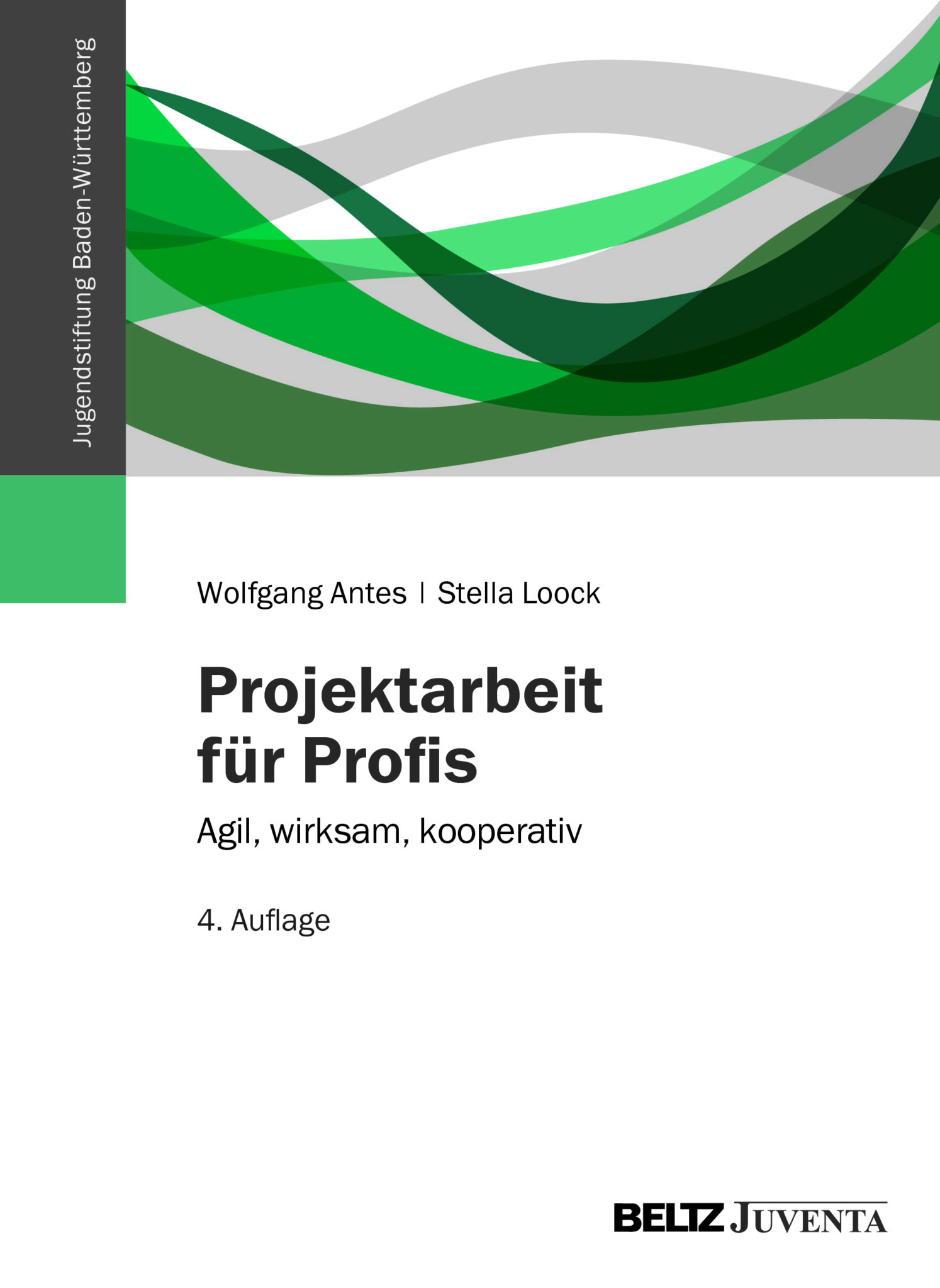 Jugendstiftung Baden-Württemberg

Wolfgang Antes | Stella Loock

Projektarbeit für Profis

Agil, wirksam, kooperativ

4. Auflage

BELTZ JUVENTA